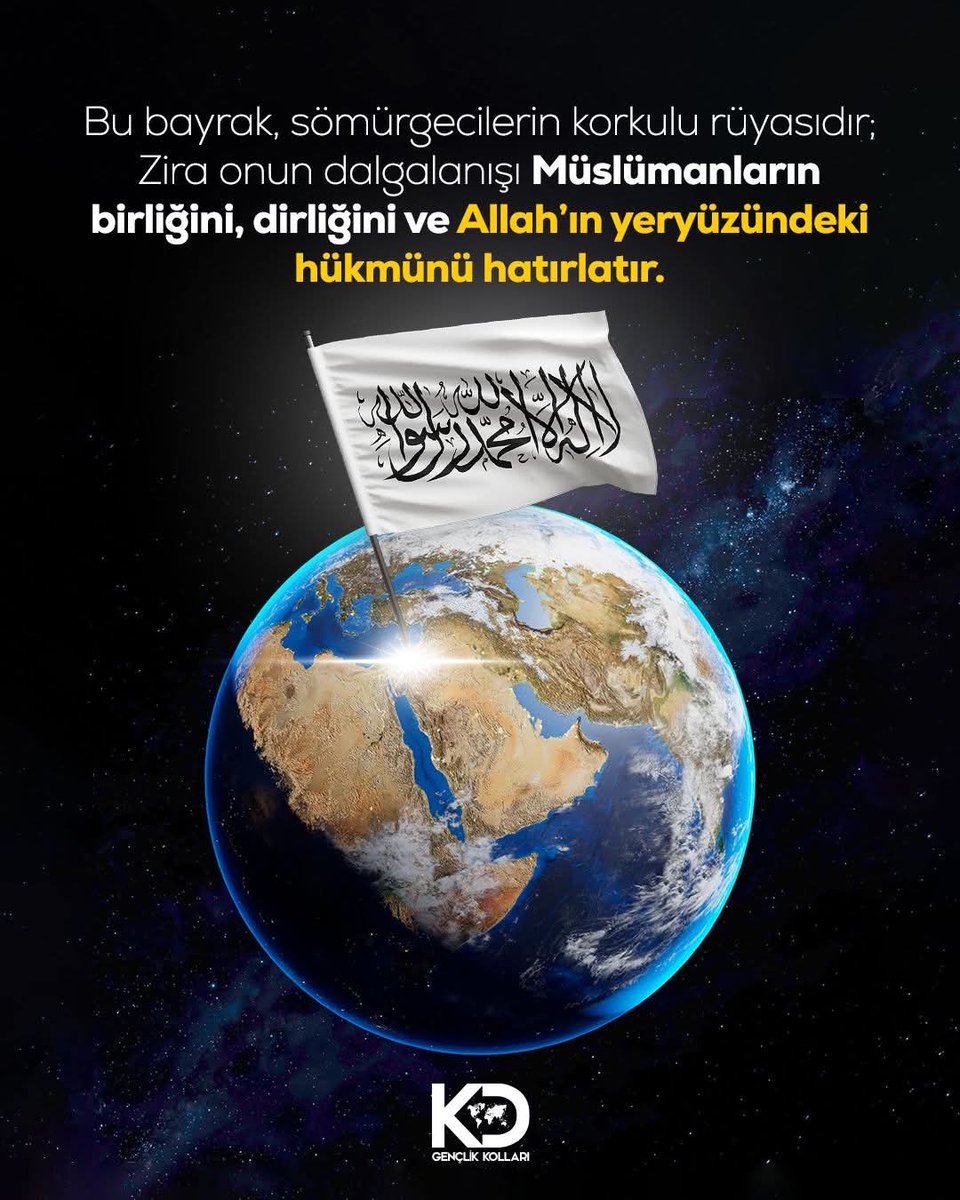 Bu bayrak, sömürgecilerin korkulu rüyasıdır; Zira onun dalgalanışı Müslümanların birliğini, dirliğini ve Allah'ın yeryüzündeki hükmünü hatırlatır.

لا إله إلا الله محمد رسول الله

KD
GENÇLİK KOLLARI